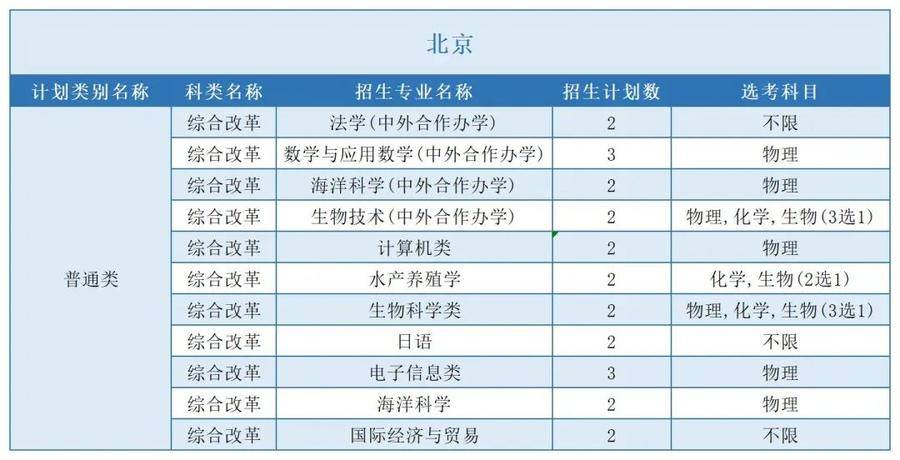 北京

| 计划类别名称 | 科类名称 | 招生专业名称 | 招生计划数 | 选考科目 |
|---|---|---|---|---|
| 普通类 | 综合改革 | 法学(中外合作办学) | 2 | 不限 |
| | 综合改革 | 数学与应用数学(中外合作办学) | 3 | 物理 |
| | 综合改革 | 海洋科学(中外合作办学) | 2 | 物理 |
| | 综合改革 | 生物技术(中外合作办学) | 2 | 物理,化学,生物(3选1) |
| | 综合改革 | 计算机类 | 2 | 物理 |
| | 综合改革 | 水产养殖学 | 2 | 化学,生物(2选1) |
| | 综合改革 | 生物科学类 | 2 | 物理,化学,生物(3选1) |
| | 综合改革 | 日语 | 2 | 不限 |
| | 综合改革 | 电子信息类 | 3 | 物理 |
| | 综合改革 | 海洋科学 | 2 | 物理 |
| | 综合改革 | 国际经济与贸易 | 2 | 不限 |